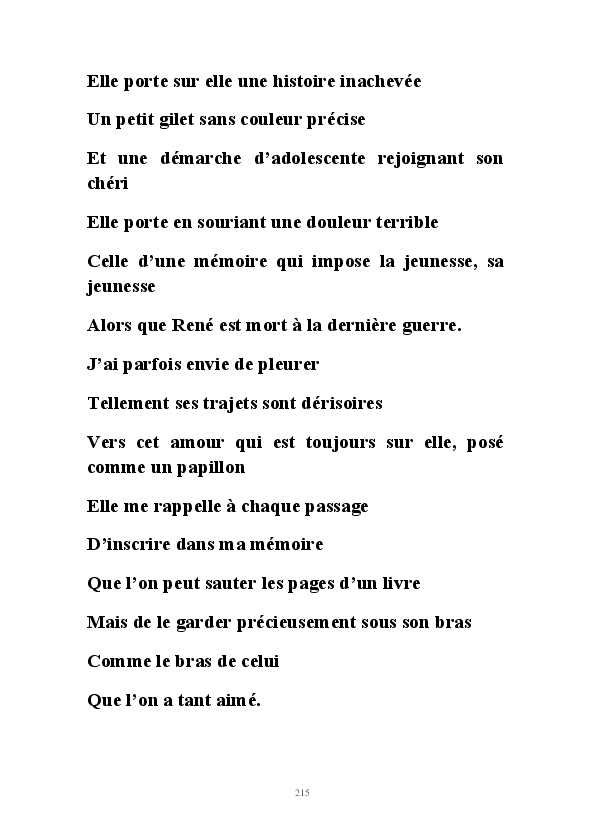 Elle porte sur elle une histoire inachevée

Un petit gilet sans couleur précise

Et une démarche d'adolescente rejoignant son chéri

Elle porte en souriant une douleur terrible

Celle d'une mémoire qui impose la jeunesse, sa jeunesse

Alors que René est mort à la dernière guerre.

J'ai parfois envie de pleurer

Tellement ses trajets sont dérisoires

Vers cet amour qui est toujours sur elle, posé comme un papillon

Elle me rappelle à chaque passage

D'inscrire dans ma mémoire

Que l'on peut sauter les pages d'un livre

Mais de le garder précieusement sous son bras

Comme le bras de celui

Que l'on a tant aimé.

215